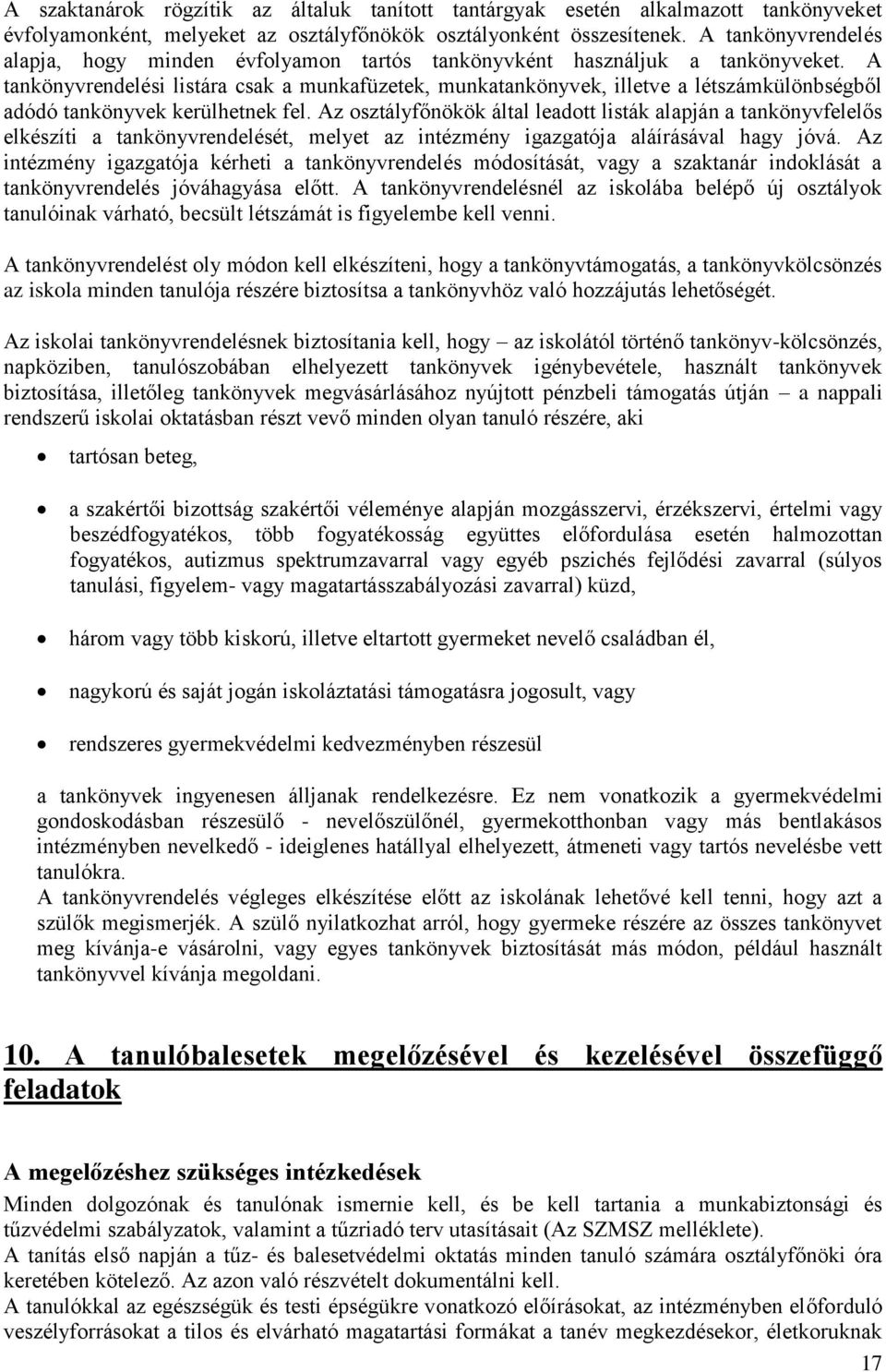 A szaktanárok rögzítik az általuk tanított tantárgyak esetén alkalmazott tankönyveket évfolyamonként, melyeket az osztályfőnökök osztályonként összesítenek. A tankönyvrendelés alapja, hogy minden évfolyamon tartós tankönyvként használjuk a tankönyveket. A tankönyvrendelési listára csak a munkafüzetek, munkatankönyvek, illetve a létszámkülönbségből adódó tankönyvek kerülhetnek fel. Az osztályfőnökök által leadott listák alapján a tankönyvfelelős elkészíti a tankönyvrendelését, melyet az intézmény igazgatója aláírásával hagy jóvá. Az intézmény igazgatója kérheti a tankönyvrendelés módosítását, vagy a szaktanár indoklását a tankönyvrendelés jóváhagyása előtt. A tankönyvrendelésnél az iskolába belépő új osztályok tanulóinak várható, becsült létszámát is figyelembe kell venni.

A tankönyvrendelést oly módon kell elkészíteni, hogy a tankönyvtámogatás, a tankönyvkölcsönzés az iskola minden tanulója részére biztosítsa a tankönyvhöz való hozzájutás lehetőségét.

Az iskolai tankönyvrendelésnek biztosítania kell, hogy – az iskolától történő tankönyv-kölcsönzés, napköziben, tanulószobában elhelyezett tankönyvek igénybevétele, használt tankönyvek biztosítása, illetőleg tankönyvek megvásárlásához nyújtott pénzbeli támogatás útján – a nappali rendszerű iskolai oktatásban részt vevő minden olyan tanuló részére, aki

• tartósan beteg,

• a szakértői bizottság szakértői véleménye alapján mozgásszervi, érzékszervi, értelmi vagy beszédfogyatékos, több fogyatékosság együttes előfordulása esetén halmozottan fogyatékos, autizmus spektrumzavarral vagy egyéb pszichés fejlődési zavarral (súlyos tanulási, figyelem- vagy magatartásszabályozási zavarral) küzd,

• három vagy több kiskorú, illetve eltartott gyermeket nevelő családban él,

• nagykorú és saját jogán iskoláztatási támogatásra jogosult, vagy

• rendszeres gyermekvédelmi kedvezményben részesül

a tankönyvek ingyenesen álljanak rendelkezésre. Ez nem vonatkozik a gyermekvédelmi gondoskodásban részesülő - nevelőszülőnél, gyermekotthonban vagy más bentlakásos intézményben nevelkedő - ideiglenes hatállyal elhelyezett, átmeneti vagy tartós nevelésbe vett tanulókra.
A tankönyvrendelés végleges elkészítése előtt az iskolának lehetővé kell tenni, hogy azt a szülők megismerjék. A szülő nyilatkozhat arról, hogy gyermeke részére az összes tankönyvet meg kívánja-e vásárolni, vagy egyes tankönyvek biztosítását más módon, például használt tankönyvvel kívánja megoldani.

10. A tanulóbalesetek megelőzésével és kezelésével összefüggő feladatok

A megelőzéshez szükséges intézkedések
Minden dolgozónak és tanulónak ismernie kell, és be kell tartania a munkabiztonsági és tűzvédelmi szabályzatok, valamint a tűzriadó terv utasításait (Az SZMSZ melléklete).
A tanítás első napján a tűz- és balesetvédelmi oktatás minden tanuló számára osztályfőnöki óra keretében kötelező. Az azon való részvételt dokumentálni kell.
A tanulókkal az egészségük és testi épségükre vonatkozó előírásokat, az intézményben előforduló veszélyforrásokat a tilos és elvárható magatartási formákat a tanév megkezdésekor, életkoruknak

17